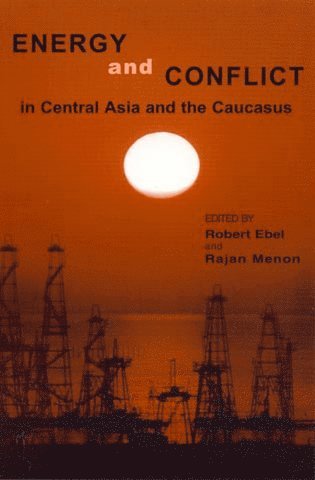 ENERGY and CONFLICT

in Central Asia and the Caucasus

EDITED BY
Robert Ebel
and
Rajan Menon